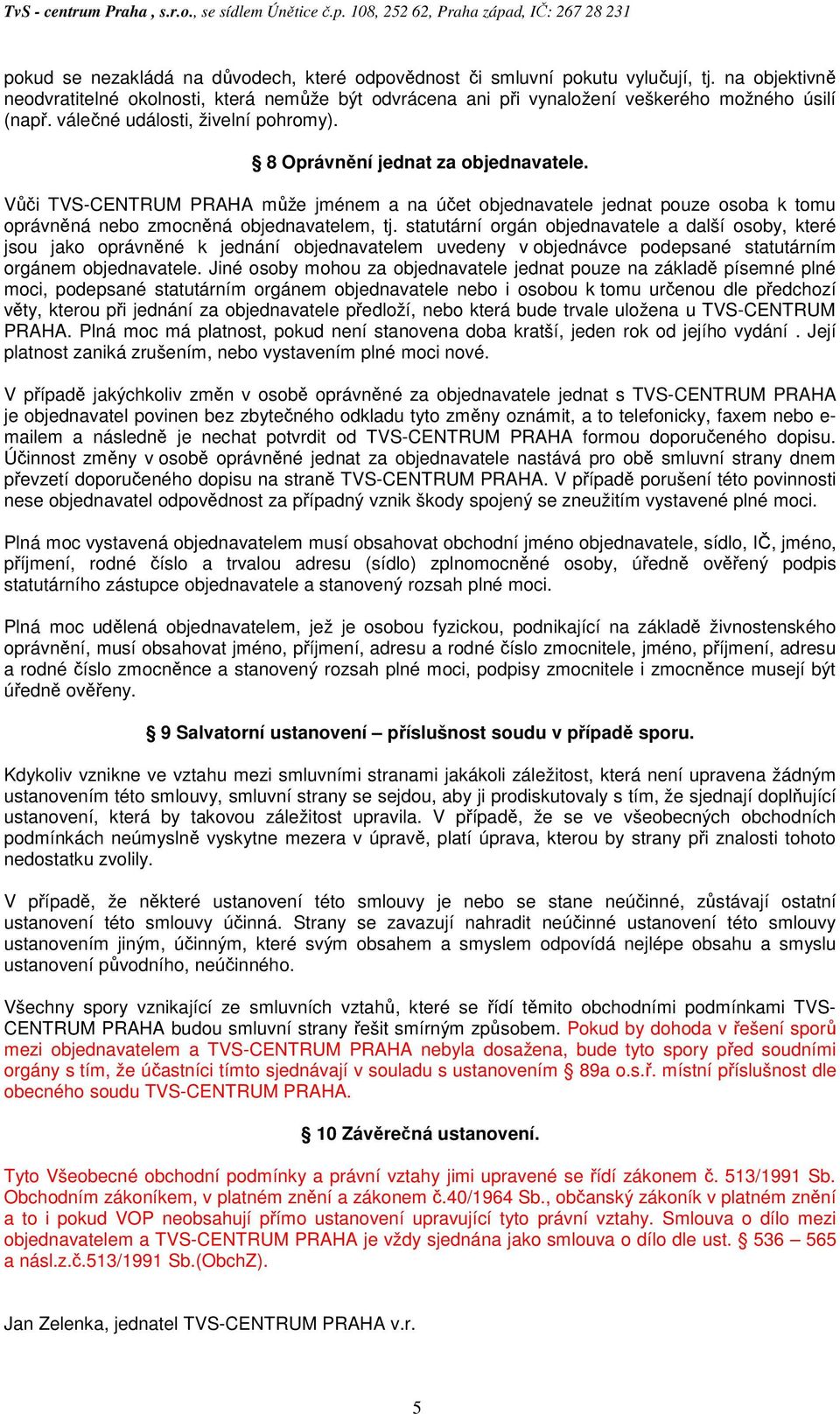 TvS - centrum Praha , s.r.o., se sídlem Únětice č.p. 108, 252 62, Praha západ, IČ: 267 28 231

pokud se nezakládá na důvodech, které odpovědnost či smluvní pokutu vylučují, tj. na objektivně neodvratitelné okolnosti, která nemůže být odvrácena ani při vynaložení veškerého možného úsilí (např. válečné události, živelní pohromy).

§ 8 Oprávnění jednat za objednavatele.

Vůči TVS-CENTRUM PRAHA může jménem a na účet objednavatele jednat pouze osoba k tomu oprávněná nebo zmocněná objednavatelem, tj. statutární orgán objednavatele a další osoby, které jsou jako oprávněné k jednání objednavatelem uvedeny v objednávce podepsané statutárním orgánem objednavatele. Jiné osoby mohou za objednavatele jednat pouze na základě písemné plné moci, podepsané statutárním orgánem objednavatele nebo i osobou k tomu určenou dle předchozí věty, kterou při jednání za objednavatele předloží, nebo která bude trvale uložena u TVS-CENTRUM PRAHA. Plná moc má platnost, pokud není stanovena doba kratší, jeden rok od jejího vydání . Její platnost zaniká zrušením, nebo vystavením plné moci nové.

V případě jakýchkoliv změn v osobě oprávněné za objednavatele jednat s TVS-CENTRUM PRAHA je objednavatel povinen bez zbytečného odkladu tyto změny oznámit, a to telefonicky, faxem nebo e-mailem a následně je nechat potvrdit od TVS-CENTRUM PRAHA formou doporučeného dopisu. Účinnost změny v osobě oprávněné jednat za objednavatele nastává pro obě smluvní strany dnem převzetí doporučeného dopisu na straně TVS-CENTRUM PRAHA. V případě porušení této povinnosti nese objednavatel odpovědnost za případný vznik škody spojený se zneužitím vystavené plné moci.

Plná moc vystavená objednavatelem musí obsahovat obchodní jméno objednavatele, sídlo, IČ, jméno, příjmení, rodné číslo a trvalou adresu (sídlo) zplnomocněné osoby, úředně ověřený podpis statutárního zástupce objednavatele a stanovený rozsah plné moci.

Plná moc udělená objednavatelem, jež je osobou fyzickou, podnikající na základě živnostenského oprávnění, musí obsahovat jméno, příjmení, adresu a rodné číslo zmocnitele, jméno, příjmení, adresu a rodné číslo zmocněnce a stanovený rozsah plné moci, podpisy zmocnitele i zmocněnce musejí být úředně ověřeny.

§ 9 Salvatorní ustanovení – příslušnost soudu v případě sporu.

Kdykoliv vznikne ve vztahu mezi smluvními stranami jakákoli záležitost, která není upravena žádným ustanovením této smlouvy, smluvní strany se sejdou, aby ji prodiskutovaly s tím, že sjednají doplňující ustanovení, která by takovou záležitost upravila. V případě, že se ve všeobecných obchodních podmínkách neúmyslně vyskytne mezera v úpravě, platí úprava, kterou by strany při znalosti tohoto nedostatku zvolily.

V případě, že některé ustanovení této smlouvy je nebo se stane neúčinné, zůstávají ostatní ustanovení této smlouvy účinná. Strany se zavazují nahradit neúčinné ustanovení této smlouvy ustanovením jiným, účinným, které svým obsahem a smyslem odpovídá nejlépe obsahu a smyslu ustanovení původního, neúčinného.

Všechny spory vznikající ze smluvních vztahů, které se řídí těmito obchodními podmínkami TVS-CENTRUM PRAHA budou smluvní strany řešit smírným způsobem. Pokud by dohoda v řešení sporů mezi objednavatelem a TVS-CENTRUM PRAHA nebyla dosažena, bude tyto spory před soudními orgány s tím, že účastníci tímto sjednávají v souladu s ustanovením § 89a o.s.ř. místní příslušnost dle obecného soudu TVS-CENTRUM PRAHA.

§ 10 Závěrečná ustanovení.

Tyto Všeobecné obchodní podmínky a právní vztahy jimi upravené se řídí zákonem č. 513/1991 Sb. Obchodním zákoníkem, v platném znění a zákonem č.40/1964 Sb., občanský zákoník v platném znění a to i pokud VOP neobsahují přímo ustanovení upravující tyto právní vztahy. Smlouva o dílo mezi objednavatelem a TVS-CENTRUM PRAHA je vždy sjednána jako smlouva o dílo dle ust. § 536 – 565 a násl.z.č.513/1991 Sb.(ObchZ).

Jan Zelenka, jednatel TVS-CENTRUM PRAHA v.r.

5